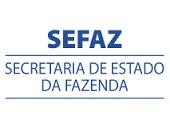 SEFAZ

SECRETARIA DE ESTADO DA FAZENDA